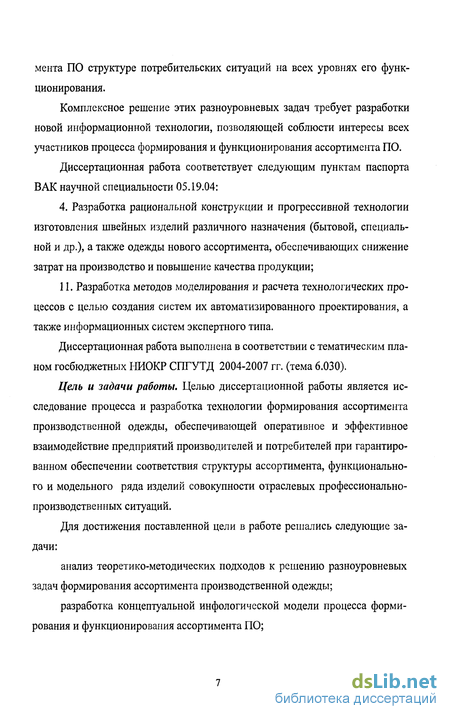 мента ПО структуре потребительских ситуаций на всех уровнях его функционирования.

Комплексное решение этих разноуровневых задач требует разработки новой информационной технологии, позволяющей соблюсти интересы всех участников процесса формирования и функционирования ассортимента ПО.

Диссертационная работа соответствует следующим пунктам паспорта ВАК научной специальности 05.19.04:

4. Разработка рациональной конструкции и прогрессивной технологии изготовления швейных изделий различного назначения (бытовой, специальной и др.), а также одежды нового ассортимента, обеспечивающих снижение затрат на производство и повышение качества продукции;

11. Разработка методов моделирования и расчета технологических процессов с целью создания систем их автоматизированного проектирования, а также информационных систем экспертного типа.

Диссертационная работа выполнена в соответствии с тематическим планом госбюджетных НИОКР СПГУТД 2004-2007 гг. (тема 6.030).

Цель и задачи работы. Целью диссертационной работы является исследование процесса и разработка технологии формирования ассортимента производственной одежды, обеспечивающей оперативное и эффективное взаимодействие предприятий производителей и потребителей при гарантированном обеспечении соответствия структуры ассортимента, функционального и модельного ряда изделий совокупности отраслевых профессионально-производственных ситуаций.

Для достижения поставленной цели в работе решались следующие задачи:

анализ теоретико-методических подходов к решению разноуровневых задач формирования ассортимента производственной одежды;

разработка концептуальной инфологической модели процесса формирования и функционирования ассортимента ПО;

7

dsLib.net
библиотека диссертаций